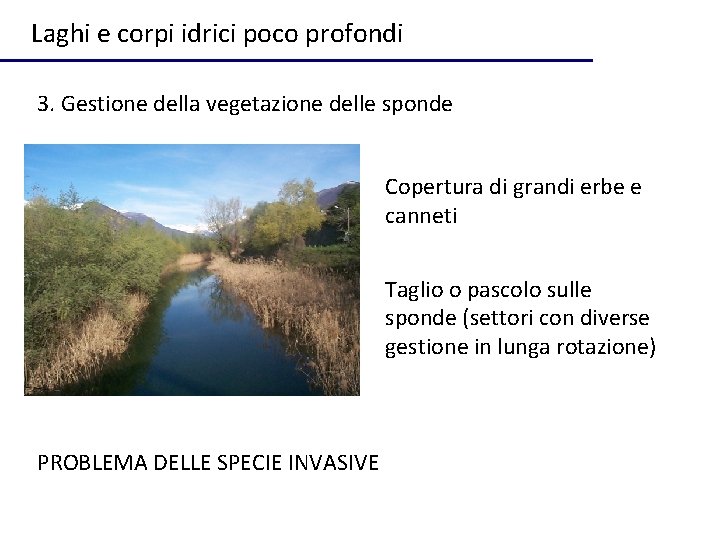 Laghi e corpi idrici poco profondi

3. Gestione della vegetazione delle sponde

Copertura di grandi erbe e canneti

Taglio o pascolo sulle sponde (settori con diverse gestione in lunga rotazione)

PROBLEMA DELLE SPECIE INVASIVE